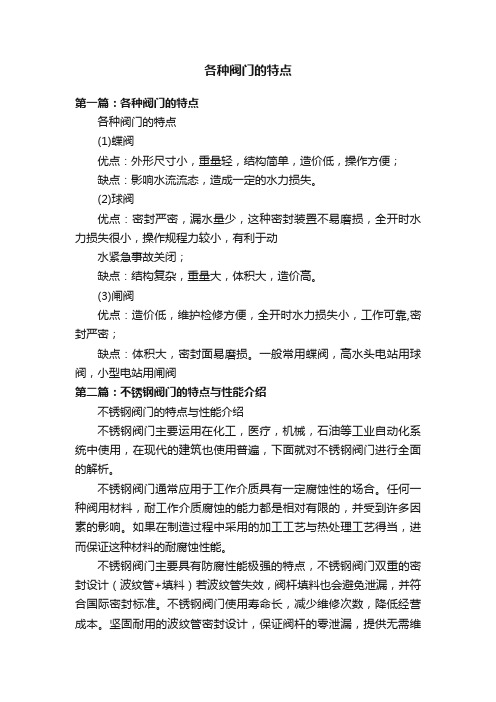 各种阀门的特点

第一篇：各种阀门的特点

各种阀门的特点

(1)蝶阀

优点：外形尺寸小，重量轻，结构简单，造价低，操作方便；

缺点：影响水流流态，造成一定的水力损失。

(2)球阀

优点：密封严密，漏水量少，这种密封装置不易磨损，全开时水力损失很小，操作规程力较小，有利于动

水紧急事故关闭；

缺点：结构复杂，重量大，体积大，造价高。

(3)闸阀

优点：造价低，维护检修方便，全开时水力损失小，工作可靠,密封严密；

缺点：体积大，密封面易磨损。一般常用蝶阀，高水头电站用球阀，小型电站用闸阀

第二篇：不锈钢阀门的特点与性能介绍

不锈钢阀门的特点与性能介绍

不锈钢阀门主要运用在化工，医疗，机械，石油等工业自动化系统中使用，在现代的建筑也使用普遍，下面就对不锈钢阀门进行全面的解析。

不锈钢阀门通常应用于工作介质具有一定腐蚀性的场合。任何一种阀用材料，耐工作介质腐蚀的能力都是相对有限的，并受到许多因素的影响。如果在制造过程中采用的加工工艺与热处理工艺得当，进而保证这种材料的耐腐蚀性能。

不锈钢阀门主要具有防腐性能极强的特点，不锈钢阀门双重的密封设计（波纹管+填料）若波纹管失效，阀杆填料也会避免泄漏，并符合国际密封标准。不锈钢阀门使用寿命长，减少维修次数，降低经营成本。坚固耐用的波纹管密封设计，保证阀杆的零泄漏，提供无需维